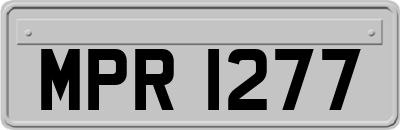 MPR 1277